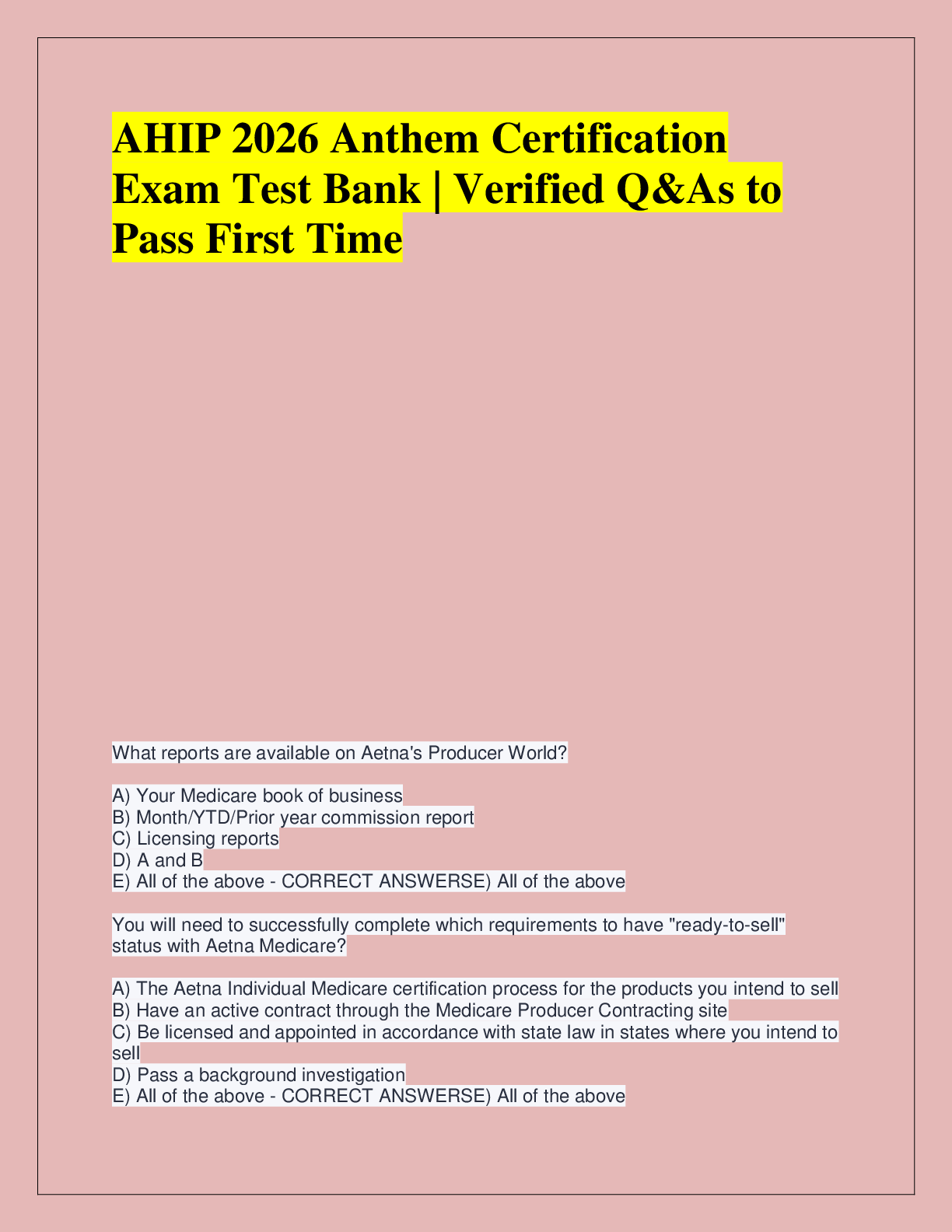 AHIP 2026 Anthem Certification Exam Test Bank | Verified Q&As to Pass First Time

What reports are available on Aetna's Producer World?

A) Your Medicare book of business
B) Month/YTD/Prior year commission report
C) Licensing reports
D) A and B
E) All of the above - CORRECT ANSWERSE) All of the above

You will need to successfully complete which requirements to have "ready-to-sell" status with Aetna Medicare?

A) The Aetna Individual Medicare certification process for the products you intend to sell
B) Have an active contract through the Medicare Producer Contracting site
C) Be licensed and appointed in accordance with state law in states where you intend to sell
D) Pass a background investigation
E) All of the above - CORRECT ANSWERSE) All of the above